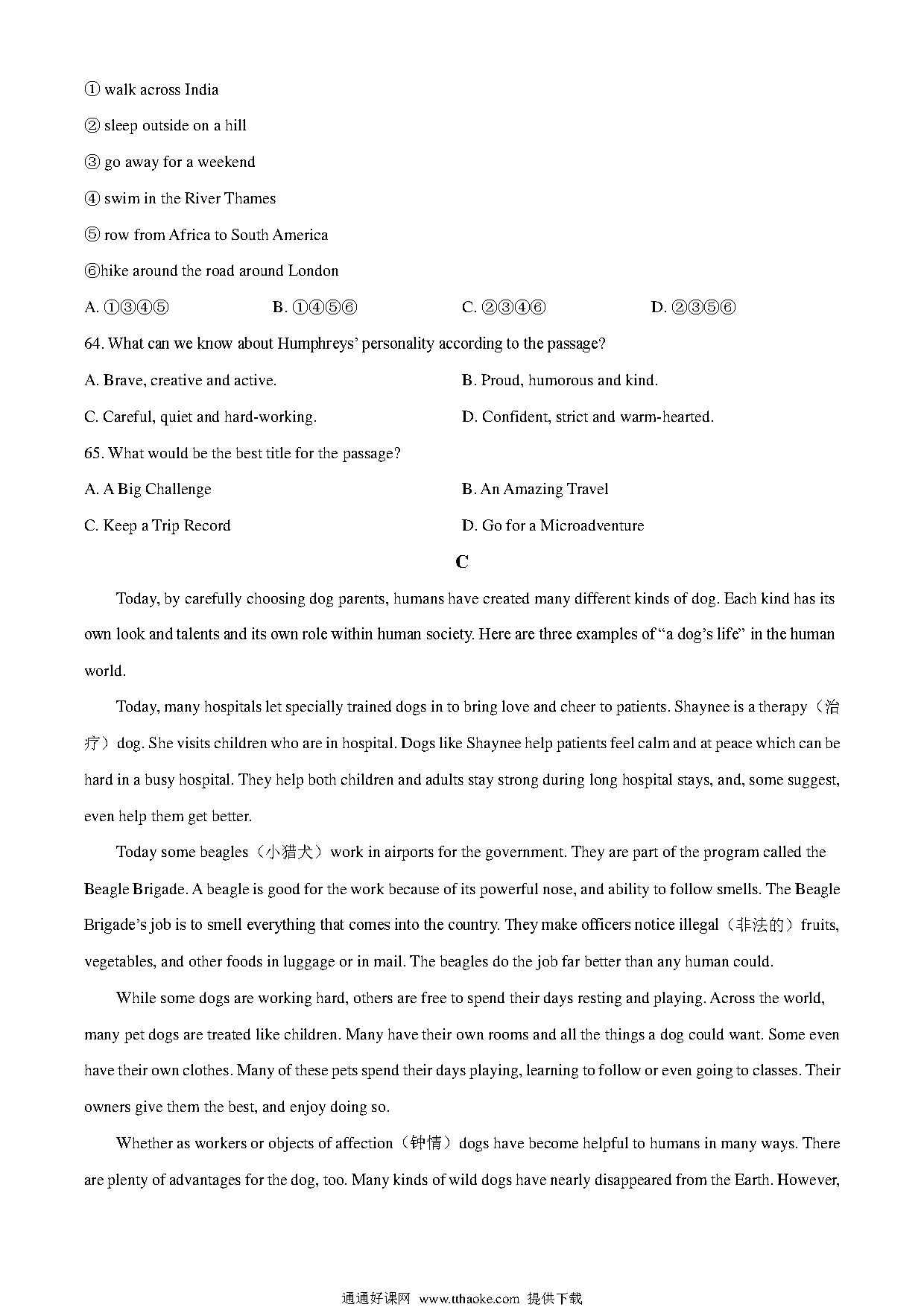 ① walk across India

② sleep outside on a hill

③ go away for a weekend

④ swim in the River Thames

⑤ row from Africa to South America

⑥hike around the road around London

A. ①③④⑤ B. ①④⑤⑥ C. ②③④⑥ D. ②③⑤⑥

64. What can we know about Humphreys' personality according to the passage?

A. Brave, creative and active.

B. Proud, humorous and kind.

C. Careful, quiet and hard-working.

D. Confident, strict and warm-hearted.

65. What would be the best title for the passage?

A. A Big Challenge

B. An Amazing Travel

C. Keep a Trip Record

D. Go for a Microadventure

C

Today, by carefully choosing dog parents, humans have created many different kinds of dog. Each kind has its own look and talents and its own role within human society. Here are three examples of "a dog's life" in the human world.

Today, many hospitals let specially trained dogs in to bring love and cheer to patients. Shaynee is a therapy（治疗）dog. She visits children who are in hospital. Dogs like Shaynee help patients feel calm and at peace which can be hard in a busy hospital. They help both children and adults stay strong during long hospital stays, and, some suggest, even help them get better.

Today some beagles（小猎犬）work in airports for the government. They are part of the program called the Beagle Brigade. A beagle is good for the work because of its powerful nose, and ability to follow smells. The Beagle Brigade's job is to smell everything that comes into the country. They make officers notice illegal（非法的）fruits, vegetables, and other foods in luggage or in mail. The beagles do the job far better than any human could.

While some dogs are working hard, others are free to spend their days resting and playing. Across the world, many pet dogs are treated like children. Many have their own rooms and all the things a dog could want. Some even have their own clothes. Many of these pets spend their days playing, learning to follow or even going to classes. Their owners give them the best, and enjoy doing so.

Whether as workers or objects of affection（钟情）dogs have become helpful to humans in many ways. There are plenty of advantages for the dog, too. Many kinds of wild dogs have nearly disappeared from the Earth. However,

通通好课网 www.tthaoke.com 提供下载